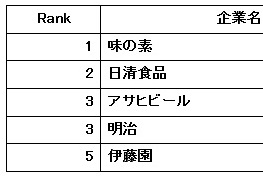 | Rank | 企業名 |
|---|---|
| 1 | 味の素 |
| 2 | 日清食品 |
| 3 | アサヒビール |
| 3 | 明治 |
| 5 | 伊藤園 |